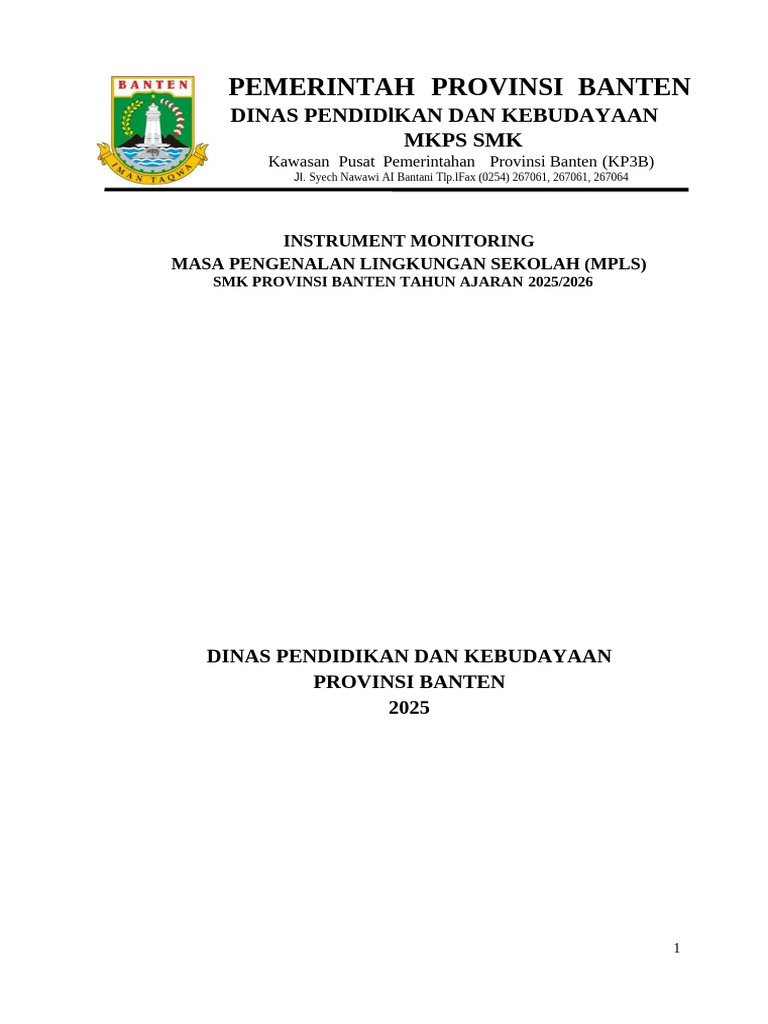 BANTEN

IMAN TAQWA

PEMERINTAH PROVINSI BANTEN
DINAS PENDIDIKAN DAN KEBUDAYAAN
MKPS SMK
Kawasan Pusat Pemerintahan Provinsi Banten (KP3B)
Jl. Syech Nawawi AI Bantani Tlp.lFax (0254) 267061, 267061, 267064

INSTRUMENT MONITORING
MASA PENGENALAN LINGKUNGAN SEKOLAH (MPLS)
SMK PROVINSI BANTEN TAHUN AJARAN 2025/2026

DINAS PENDIDIKAN DAN KEBUDAYAAN
PROVINSI BANTEN
2025

1